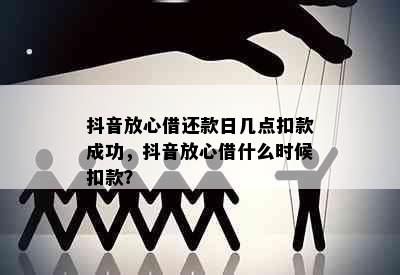 抖音放心借还款日几点扣款成功，抖音放心借什么时候扣款?